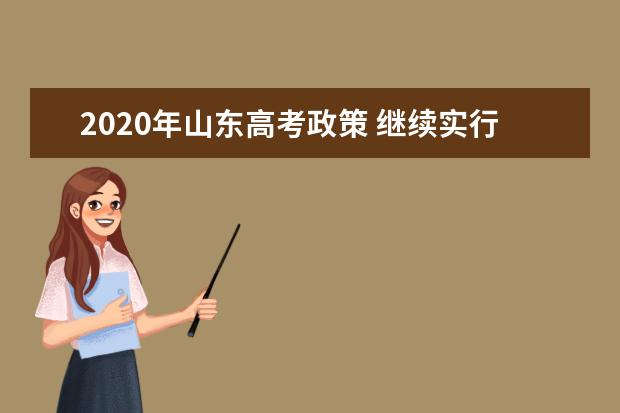 2020年山东高考政策 继续实行